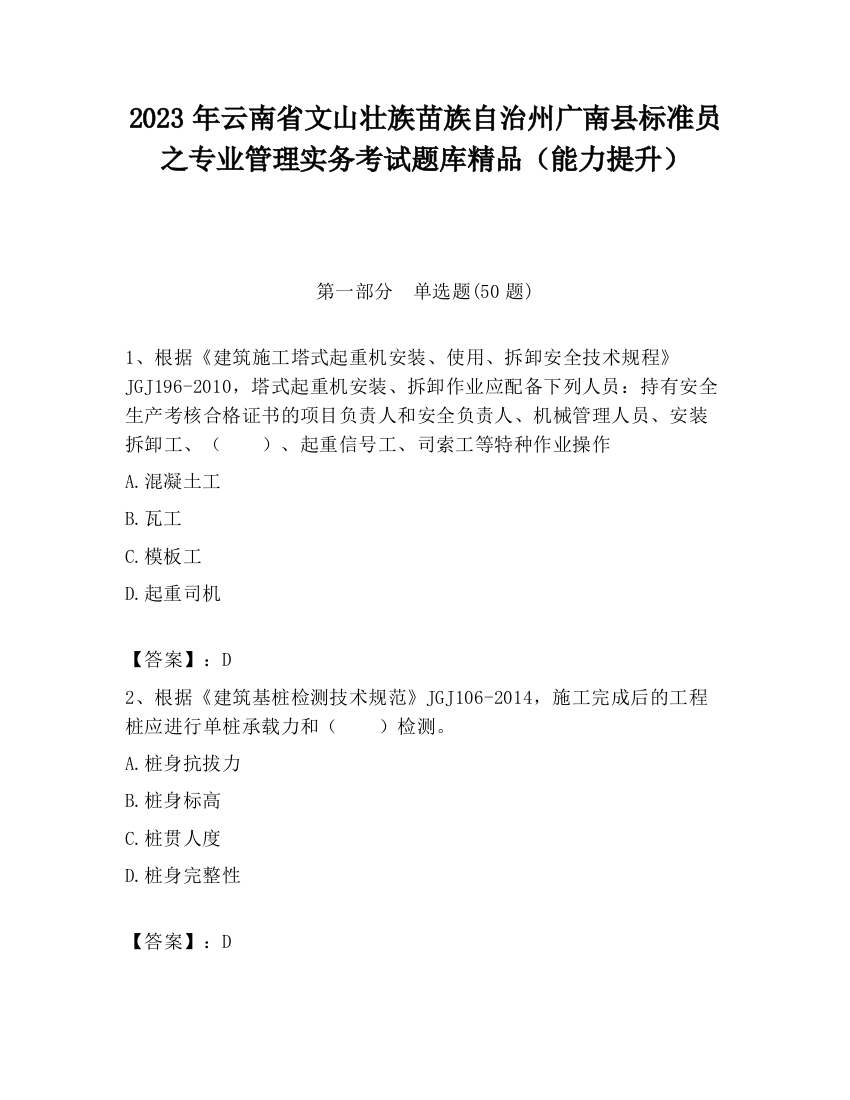 2023 年云南省文山壮族苗族自治州广南县标准员之专业管理实务考试题库精品（能力提升）

第一部分　单选题(50 题)

1、根据《建筑施工塔式起重机安装、使用、拆卸安全技术规程》JGJ196-2010，塔式起重机安装、拆卸作业应配备下列人员：持有安全生产考核合格证书的项目负责人和安全负责人、机械管理人员、安装拆卸工、（　　）、起重信号工、司索工等特种作业操作

A.混凝土工

B.瓦工

C.模板工

D.起重司机

【答案】：D

2、根据《建筑基桩检测技术规范》JGJ106-2014，施工完成后的工程桩应进行单桩承载力和（　　）检测。

A.桩身抗拔力

B.桩身标高

C.桩贯人度

D.桩身完整性

【答案】：D